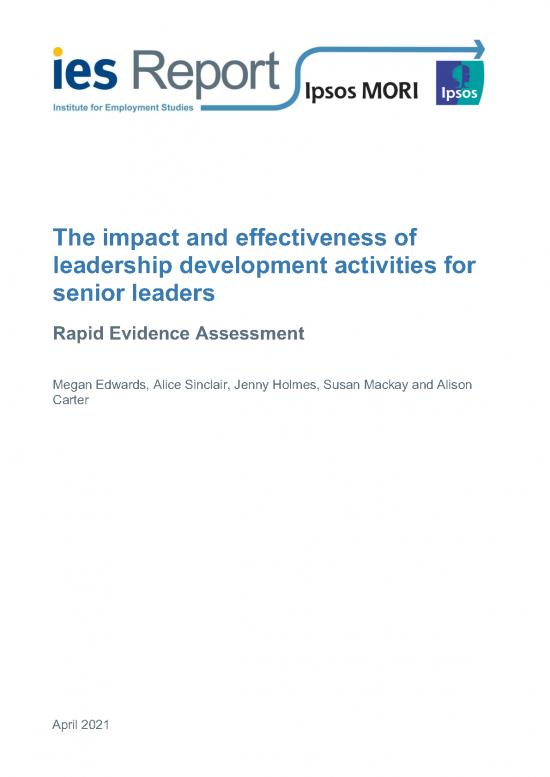 ies Report
Institute for Employment Studies
Ipsos MORI
Ipsos

The impact and effectiveness of leadership development activities for senior leaders

Rapid Evidence Assessment

Megan Edwards, Alice Sinclair, Jenny Holmes, Susan Mackay and Alison Carter

April 2021